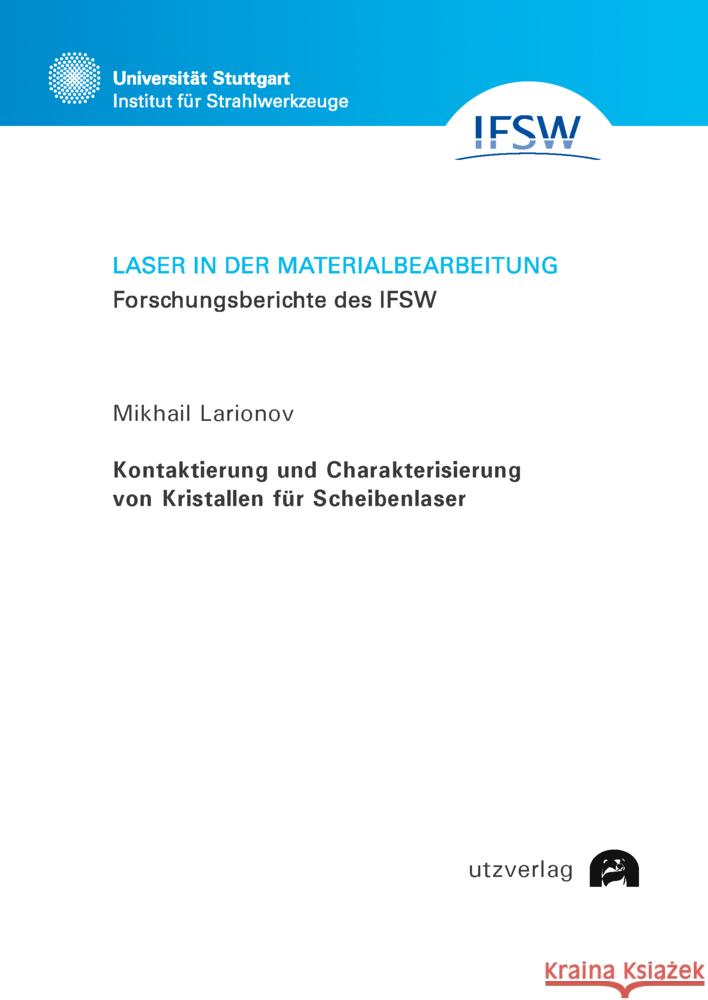 Universität Stuttgart
Institut für Strahlwerkzeuge

IFSW

LASER IN DER MATERIALBEARBEITUNG
Forschungsberichte des IFSW

Mikhail Larionov

Kontaktierung und Charakterisierung von Kristallen für Scheibenlaser

utzverlag